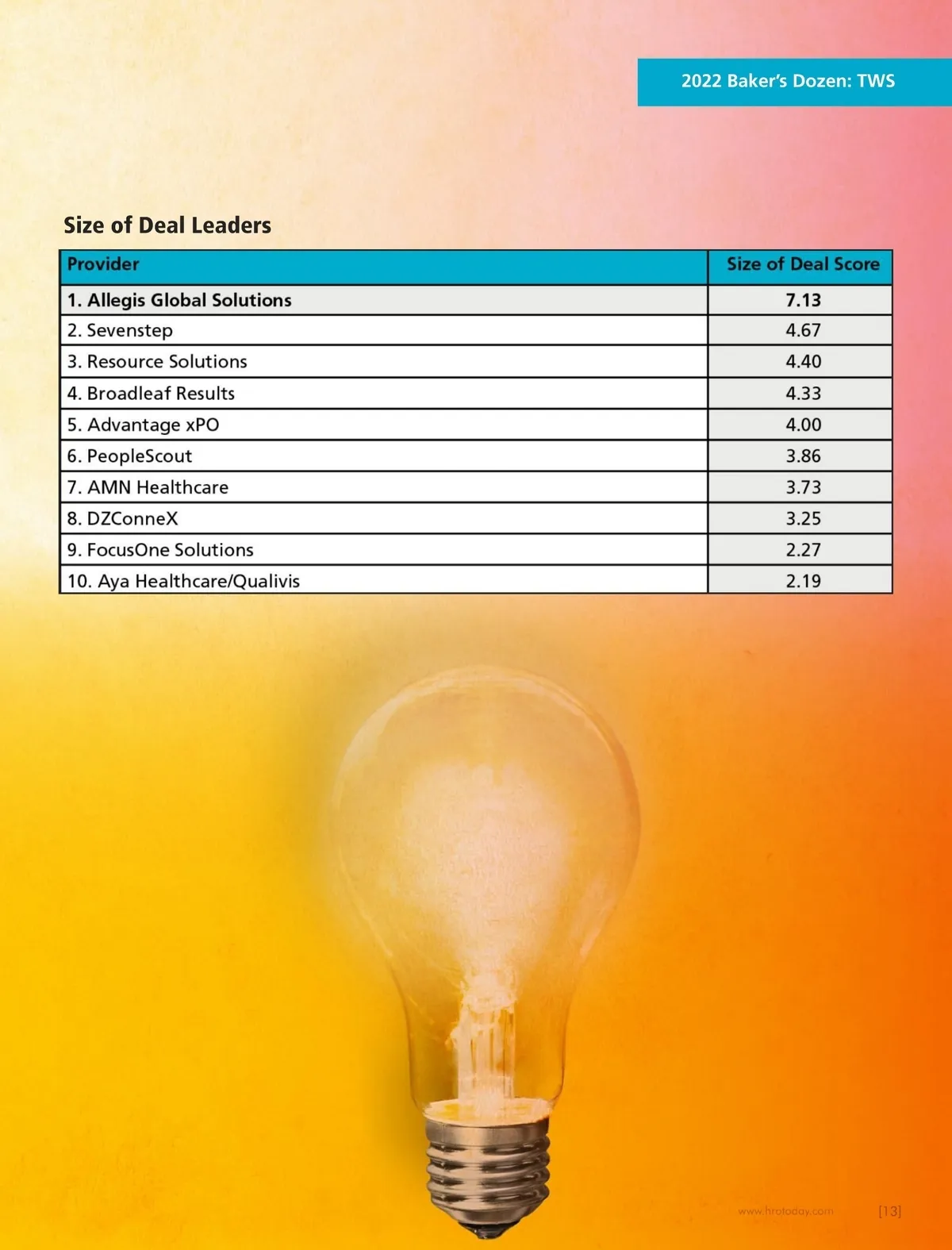 2022 Baker's Dozen: TWS

Size of Deal Leaders

| Provider | Size of Deal Score |
|---|---|
| 1. Allegis Global Solutions | 7.13 |
| 2. Sevenstep | 4.67 |
| 3. Resource Solutions | 4.40 |
| 4. Broadleaf Results | 4.33 |
| 5. Advantage xPO | 4.00 |
| 6. PeopleScout | 3.86 |
| 7. AMN Healthcare | 3.73 |
| 8. DZConneX | 3.25 |
| 9. FocusOne Solutions | 2.27 |
| 10. Aya Healthcare/Qualivis | 2.19 |

www.hrotoday.com [13]